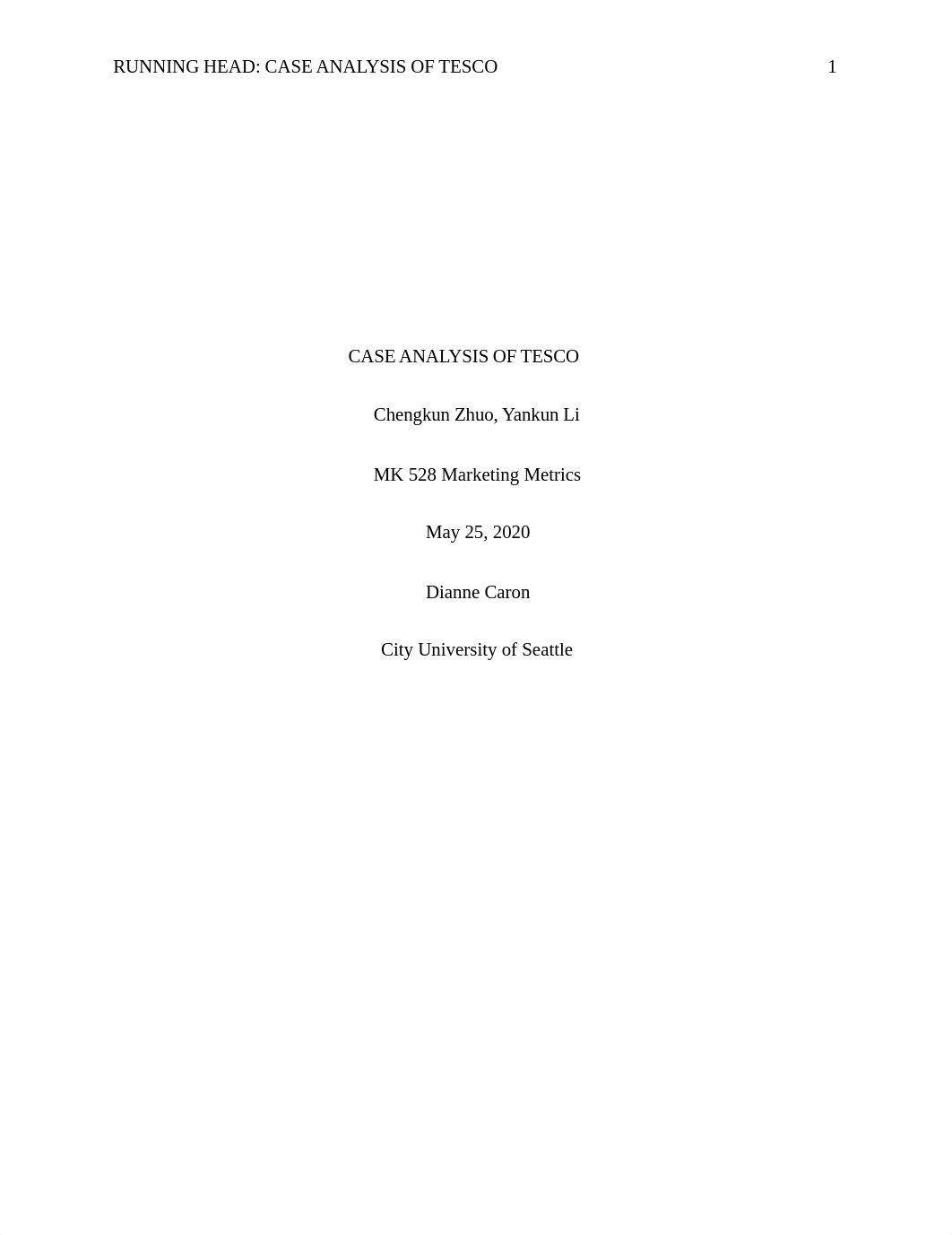 RUNNING HEAD: CASE ANALYSIS OF TESCO 1

CASE ANALYSIS OF TESCO

Chengkun Zhuo, Yankun Li

MK 528 Marketing Metrics

May 25, 2020

Dianne Caron

City University of Seattle